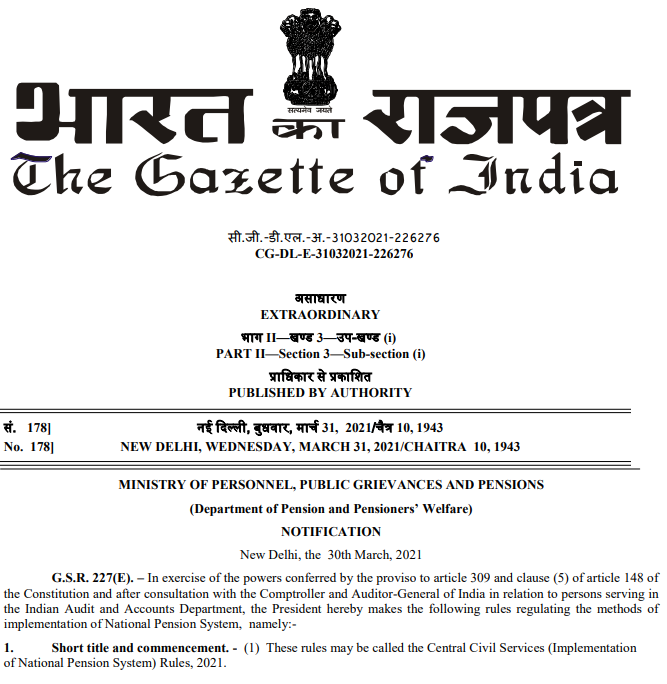 सत्यमेव जयते

भारत का राजपत्र
The Gazette of India

सी.जी.-डी.एल.-अ.-31032021-226276
CG-DL-E-31032021-226276

असाधारण
EXTRAORDINARY

भाग II—खण्ड 3—उप-खण्ड (i)
PART II—Section 3—Sub-section (i)

प्राधिकार से प्रकाशित
PUBLISHED BY AUTHORITY

सं. 178] नई दिल्ली, बुधवार, मार्च 31, 2021/चैत्र 10, 1943
No. 178] NEW DELHI, WEDNESDAY, MARCH 31, 2021/CHAITRA 10, 1943

MINISTRY OF PERSONNEL, PUBLIC GRIEVANCES AND PENSIONS

(Department of Pension and Pensioners' Welfare)

NOTIFICATION

New Delhi, the 30th March, 2021

G.S.R. 227(E). – In exercise of the powers conferred by the proviso to article 309 and clause (5) of article 148 of the Constitution and after consultation with the Comptroller and Auditor-General of India in relation to persons serving in the Indian Audit and Accounts Department, the President hereby makes the following rules regulating the methods of implementation of National Pension System, namely:-

1. Short title and commencement. - (1) These rules may be called the Central Civil Services (Implementation of National Pension System) Rules, 2021.